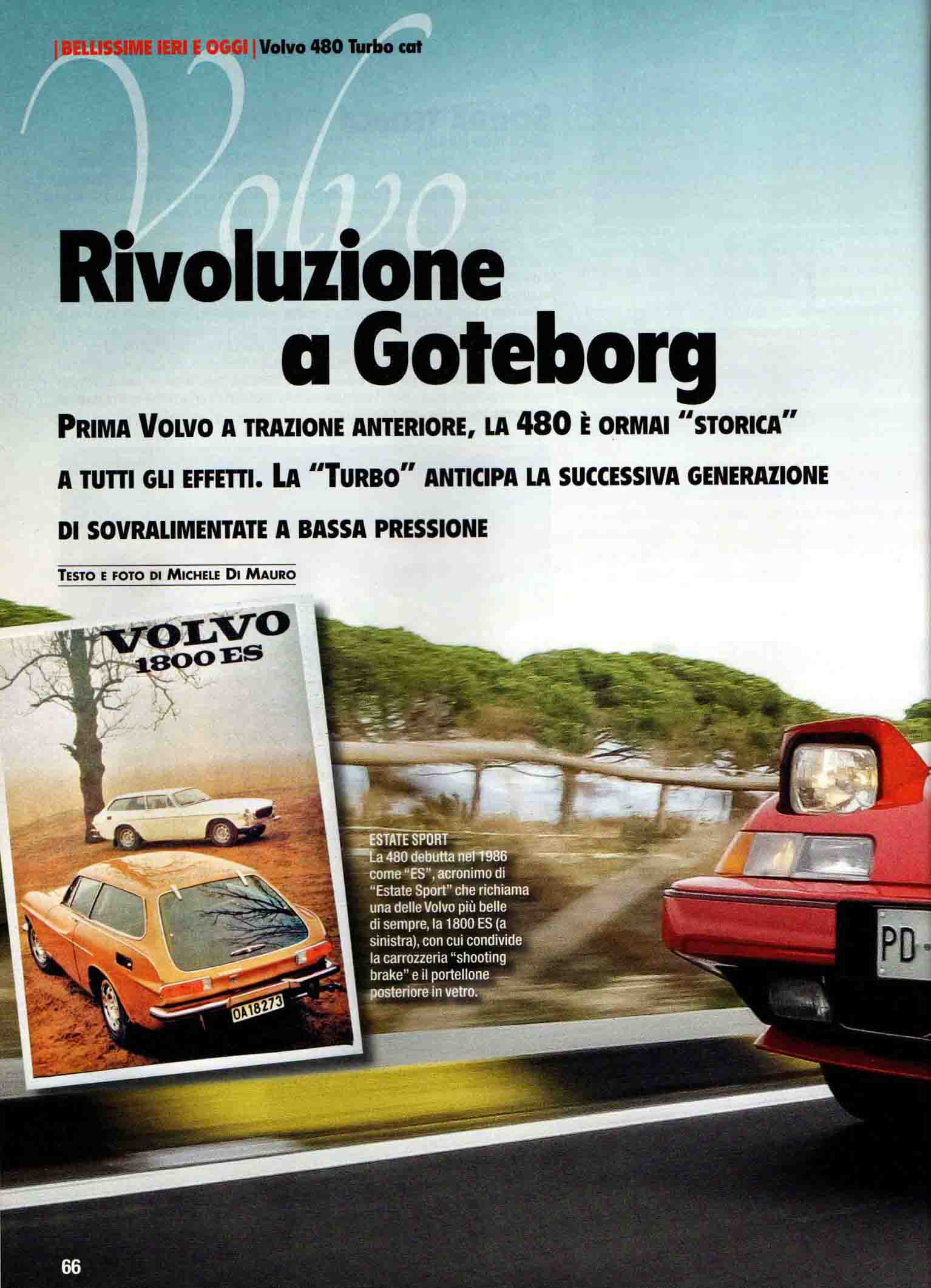 | BELLISSIME IERI E OGGI | Volvo 480 Turbo cat

Volvo

Rivoluzione a Goteborg

PRIMA VOLVO A TRAZIONE ANTERIORE, LA 480 È ORMAI "STORICA" A TUTTI GLI EFFETTI. LA "TURBO" ANTICIPA LA SUCCESSIVA GENERAZIONE DI SOVRALIMENTATE A BASSA PRESSIONE

TESTO E FOTO DI MICHELE DI MAURO

VOLVO 1800 ES

OA 18273

ESTATE SPORT
La 480 debutta nel 1986 come "ES", acronimo di "Estate Sport" che richiama una delle Volvo più belle di sempre, la 1800 ES (a sinistra), con cui condivide la carrozzeria "shooting brake" e il portellone posteriore in vetro.

PD

66